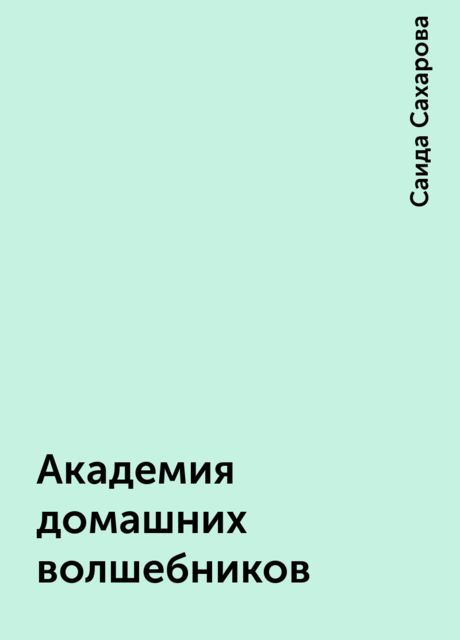 Саида Сахарова

Академия домашних волшебников